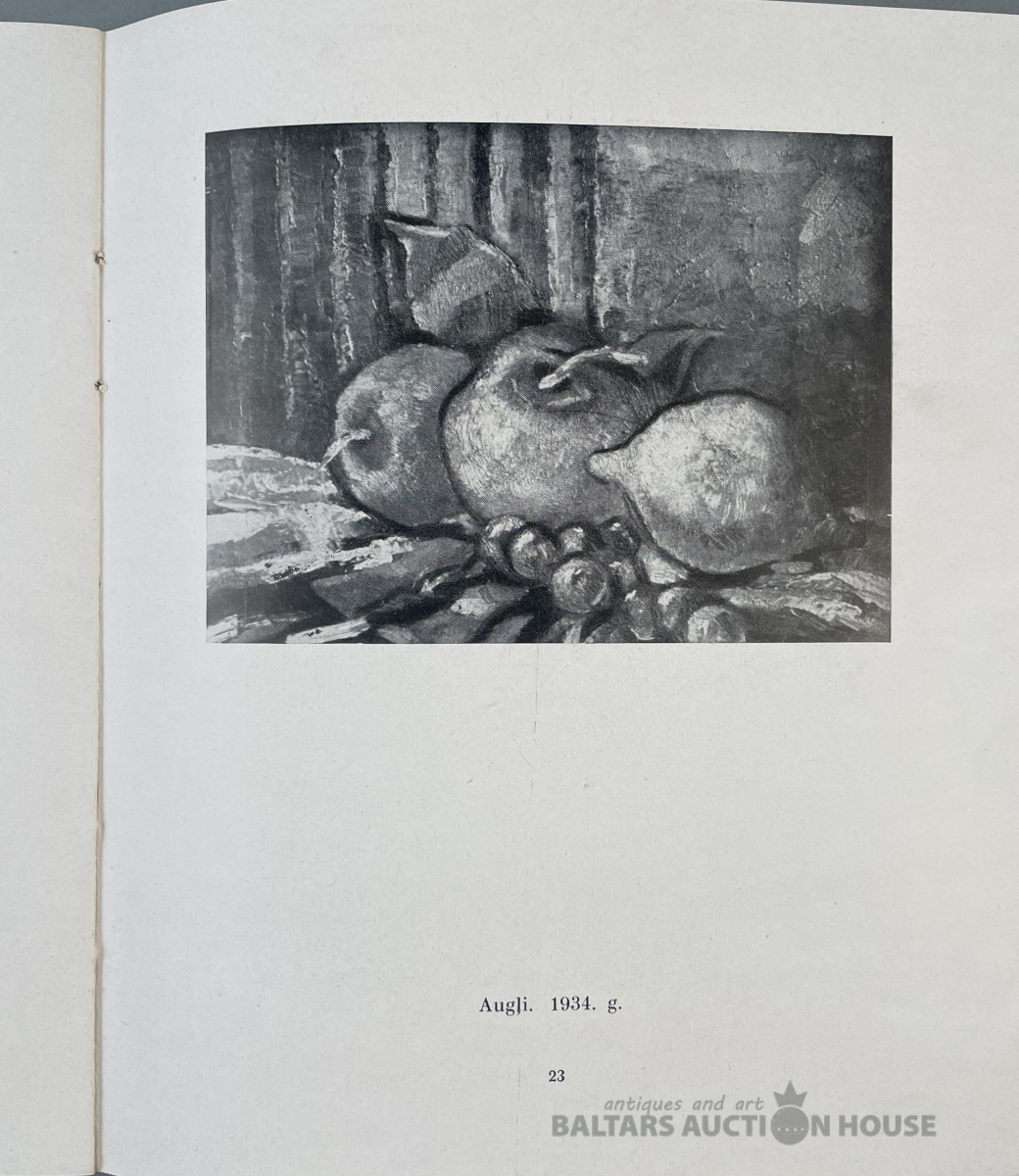 Augļi. 1934. g.

23

antiques and art
BALTARS AUCTION HOUSE